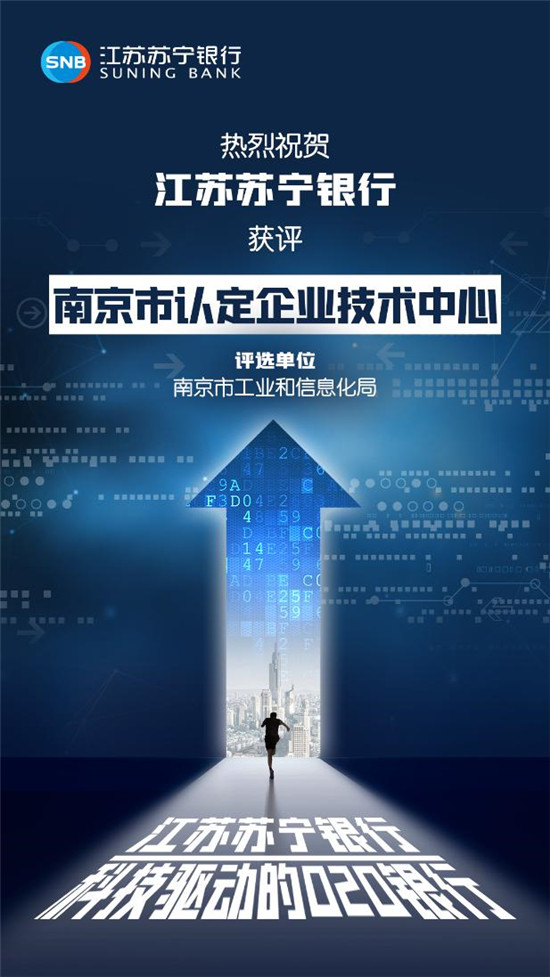 SNB 江苏苏宁银行
SUNING BANK

热烈祝贺
江苏苏宁银行
获评
南京市认定企业技术中心

评选单位
南京市工业和信息化局

江苏苏宁银行
科技驱动的O2O银行